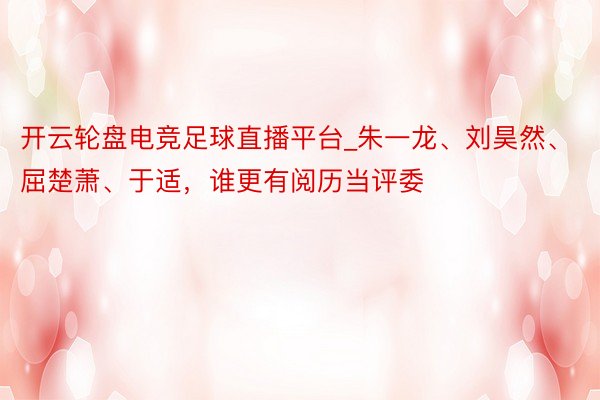 开云轮盘电竞足球直播平台_朱一龙、刘昊然、屈楚萧、于适，谁更有阅历当评委